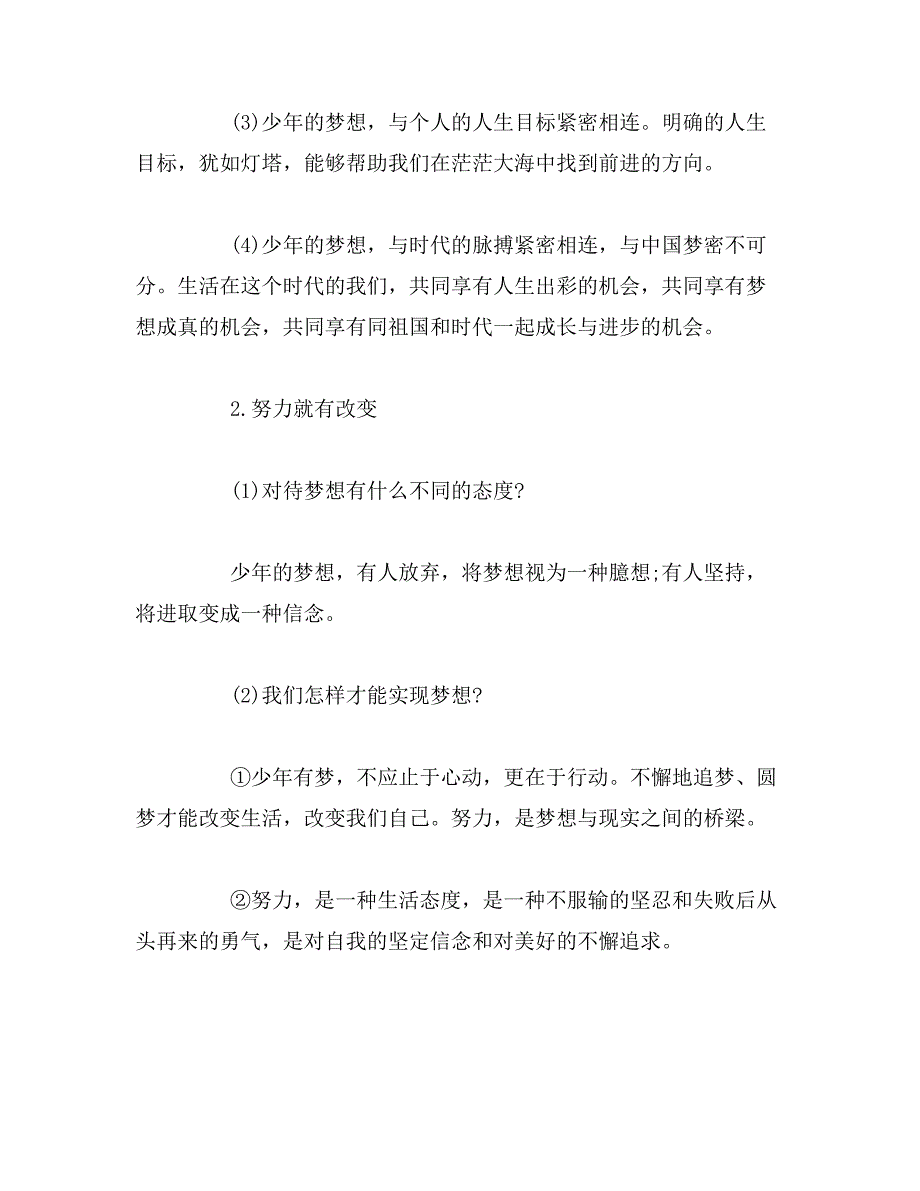 (3)少年的梦想，与个人的人生目标紧密相连。明确的人生目标，犹如灯塔，能够帮助我们在茫茫大海中找到前进的方向。

(4)少年的梦想，与时代的脉搏紧密相连，与中国梦密不可分。生活在这个时代的我们，共同享有人生出彩的机会，共同享有梦想成真的机会，共同享有同祖国和时代一起成长与进步的机会。

2.努力就有改变

(1)对待梦想有什么不同的态度?

少年的梦想，有人放弃，将梦想视为一种臆想;有人坚持，将进取变成一种信念。

(2)我们怎样才能实现梦想?

①少年有梦，不应止于心动，更在于行动。不懈地追梦、圆梦才能改变生活，改变我们自己。努力，是梦想与现实之间的桥梁。

②努力，是一种生活态度，是一种不服输的坚忍和失败后从头再来的勇气，是对自我的坚定信念和对美好的不懈追求。